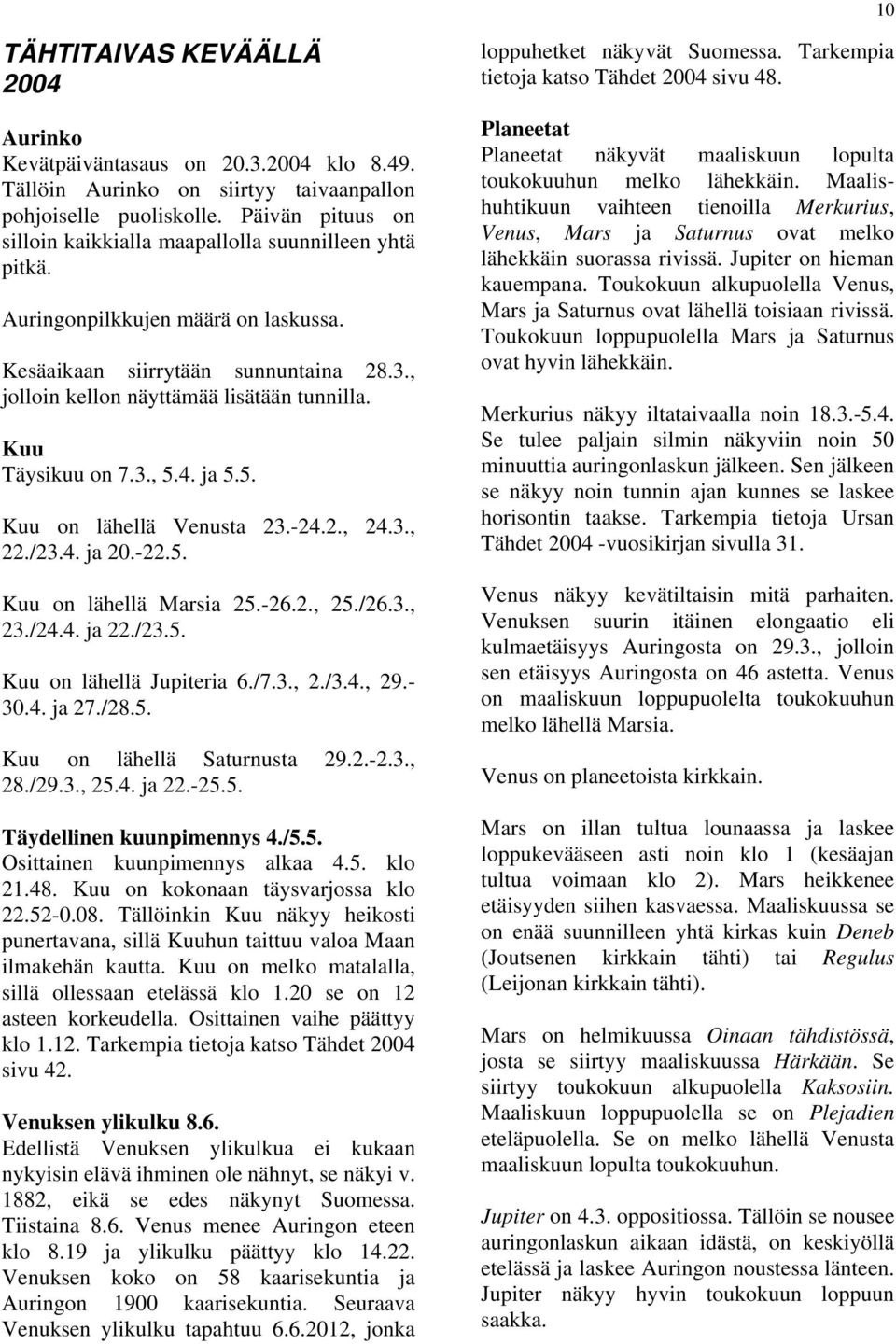 10

TÄHTITAIVAS KEVÄÄLLÄ 2004

Aurinko
Kevätpäiväntasaus on 20.3.2004 klo 8.49. Tällöin Aurinko on siirtyy taivaanpallon pohjoiselle puoliskolle. Päivän pituus on silloin kaikkialla maapallolla suunnilleen yhtä pitkä.

Auringonpilkkujen määrä on laskussa.

Kesäaikaan siirrytään sunnuntaina 28.3., jolloin kellon näyttämää lisätään tunnilla.

Kuu
Täysikuu on 7.3., 5.4. ja 5.5.

Kuu on lähellä Venusta 23.-24.2., 24.3., 22./23.4. ja 20.-22.5.

Kuu on lähellä Marsia 25.-26.2., 25./26.3., 23./24.4. ja 22./23.5.

Kuu on lähellä Jupiteria 6./7.3., 2./3.4., 29.-30.4. ja 27./28.5.

Kuu on lähellä Saturnusta 29.2.-2.3., 28./29.3., 25.4. ja 22.-25.5.

Täydellinen kuunpimennys 4./5.5.
Osittainen kuunpimennys alkaa 4.5. klo 21.48. Kuu on kokonaan täysvarjossa klo 22.52-0.08. Tällöinkin Kuu näkyy heikosti punertavana, sillä Kuuhun taittuu valoa Maan ilmakehän kautta. Kuu on melko matalalla, sillä ollessaan etelässä klo 1.20 se on 12 asteen korkeudella. Osittainen vaihe päättyy klo 1.12. Tarkempia tietoja katso Tähdet 2004 sivu 42.

Venuksen ylikulku 8.6.
Edellistä Venuksen ylikulkua ei kukaan nykyisin elävä ihminen ole nähnyt, se näkyi v. 1882, eikä se edes näkynyt Suomessa. Tiistaina 8.6. Venus menee Auringon eteen klo 8.19 ja ylikulku päättyy klo 14.22. Venuksen koko on 58 kaarisekuntia ja Auringon 1900 kaarisekuntia. Seuraava Venuksen ylikulku tapahtuu 6.6.2012, jonka loppuhetket näkyvät Suomessa. Tarkempia tietoja katso Tähdet 2004 sivu 48.

Planeetat
Planeetat näkyvät maaliskuun lopulta toukokuuhun melko lähekkäin. Maalis-huhtikuun vaihteen tienoilla Merkurius, Venus, Mars ja Saturnus ovat melko lähekkäin suorassa rivissä. Jupiter on hieman kauempana. Toukokuun alkupuolella Venus, Mars ja Saturnus ovat lähellä toisiaan rivissä. Toukokuun loppupuolella Mars ja Saturnus ovat hyvin lähekkäin.

Merkurius näkyy iltataivaalla noin 18.3.-5.4. Se tulee paljain silmin näkyviin noin 50 minuuttia auringonlaskun jälkeen. Sen jälkeen se näkyy noin tunnin ajan kunnes se laskee horisontin taakse. Tarkempia tietoja Ursan Tähdet 2004 -vuosikirjan sivulla 31.

Venus näkyy kevätiltaisin mitä parhaiten. Venuksen suurin itäinen elongaatio eli kulmaetäisyys Auringosta on 29.3., jolloin sen etäisyys Auringosta on 46 astetta. Venus on maaliskuun loppupuolelta toukokuuhun melko lähellä Marsia.

Venus on planeetoista kirkkain.

Mars on illan tultua lounaassa ja laskee loppukevääseen asti noin klo 1 (kesäajan tultua voimaan klo 2). Mars heikkenee etäisyyden siihen kasvaessa. Maaliskuussa se on enää suunnilleen yhtä kirkas kuin Deneb (Joutsenen kirkkain tähti) tai Regulus (Leijonan kirkkain tähti).

Mars on helmikuussa Oinaan tähdistössä, josta se siirtyy maaliskuussa Härkään. Se siirtyy toukokuun alkupuolella Kaksosiin. Maaliskuun loppupuolella se on Plejadien eteläpuolella. Se on melko lähellä Venusta maaliskuun lopulta toukokuuhun.

Jupiter on 4.3. oppositiossa. Tällöin se nousee auringonlaskun aikaan idästä, on keskiyöllä etelässä ja laskee Auringon noustessa länteen. Jupiter näkyy hyvin toukokuun loppuun saakka.